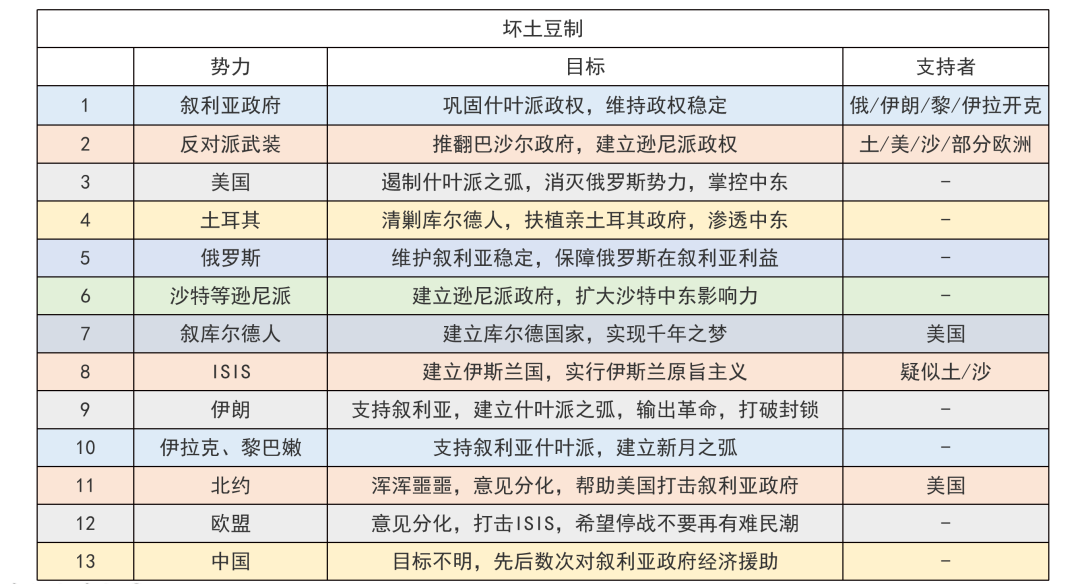 坏土豆制

|  | 势力 | 目标 | 支持者 |
|---|---|---|---|
| 1 | 叙利亚政府 | 巩固什叶派政权，维持政权稳定 | 俄/伊朗/黎/伊拉开克 |
| 2 | 反对派武装 | 推翻巴沙尔政府，建立逊尼派政权 | 土/美/沙/部分欧洲 |
| 3 | 美国 | 遏制什叶派之弧，消灭俄罗斯势力，掌控中东 | - |
| 4 | 土耳其 | 清剿库尔德人，扶植亲土耳其政府，渗透中东 | - |
| 5 | 俄罗斯 | 维护叙利亚稳定，保障俄罗斯在叙利亚利益 | - |
| 6 | 沙特等逊尼派 | 建立逊尼派政府，扩大沙特中东影响力 | - |
| 7 | 叙库尔德人 | 建立库尔德国家，实现千年之梦 | 美国 |
| 8 | ISIS | 建立伊斯兰国，实行伊斯兰原旨主义 | 疑似土/沙 |
| 9 | 伊朗 | 支持叙利亚，建立什叶派之弧，输出革命，打破封锁 | - |
| 10 | 伊拉克、黎巴嫩 | 支持叙利亚什叶派，建立新月之弧 | - |
| 11 | 北约 | 浑浑噩噩，意见分化，帮助美国打击叙利亚政府 | 美国 |
| 12 | 欧盟 | 意见分化，打击ISIS，希望停战不要再有难民潮 | - |
| 13 | 中国 | 目标不明，先后数次对叙利亚政府经济援助 | - |